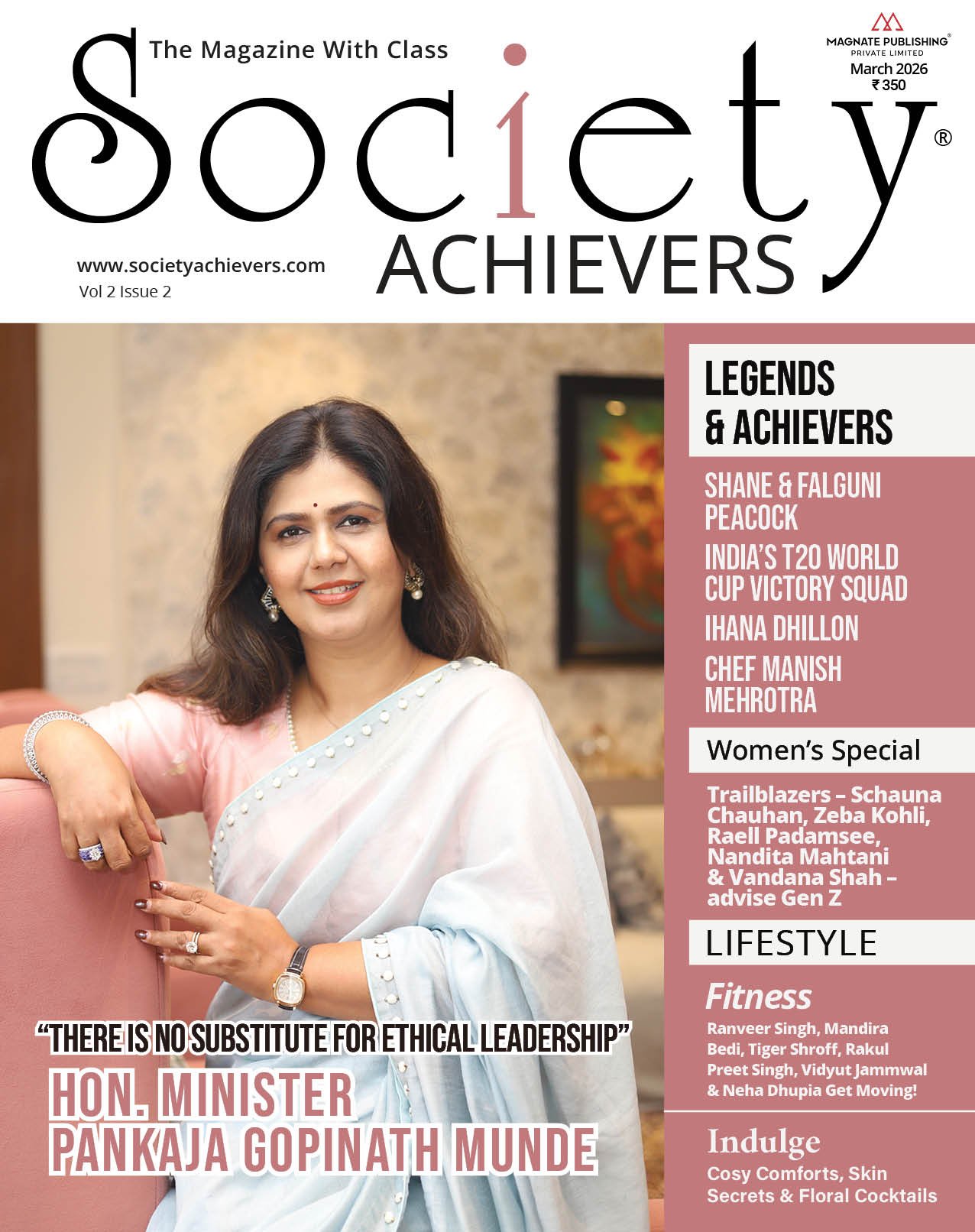 The Magazine With Class

MAGNATE PUBLISHING® PRIVATE LIMITED
March 2026
₹ 350

Society®
ACHIEVERS

www.societyachievers.com
Vol 2 Issue 2

LEGENDS & ACHIEVERS

SHANE & FALGUNI PEACOCK

INDIA'S T20 WORLD CUP VICTORY SQUAD

IHANA DHILLON

CHEF MANISH MEHROTRA

Women's Special

Trailblazers – Schauna Chauhan, Zeba Kohli, Raell Padamsee, Nandita Mahtani & Vandana Shah – advise Gen Z

LIFESTYLE

Fitness

Ranveer Singh, Mandira Bedi, Tiger Shroff, Rakul Preet Singh, Vidyut Jammwal & Neha Dhupia Get Moving!

Indulge

Cosy Comforts, Skin Secrets & Floral Cocktails

"THERE IS NO SUBSTITUTE FOR ETHICAL LEADERSHIP"

HON. MINISTER PANKAJA GOPINATH MUNDE